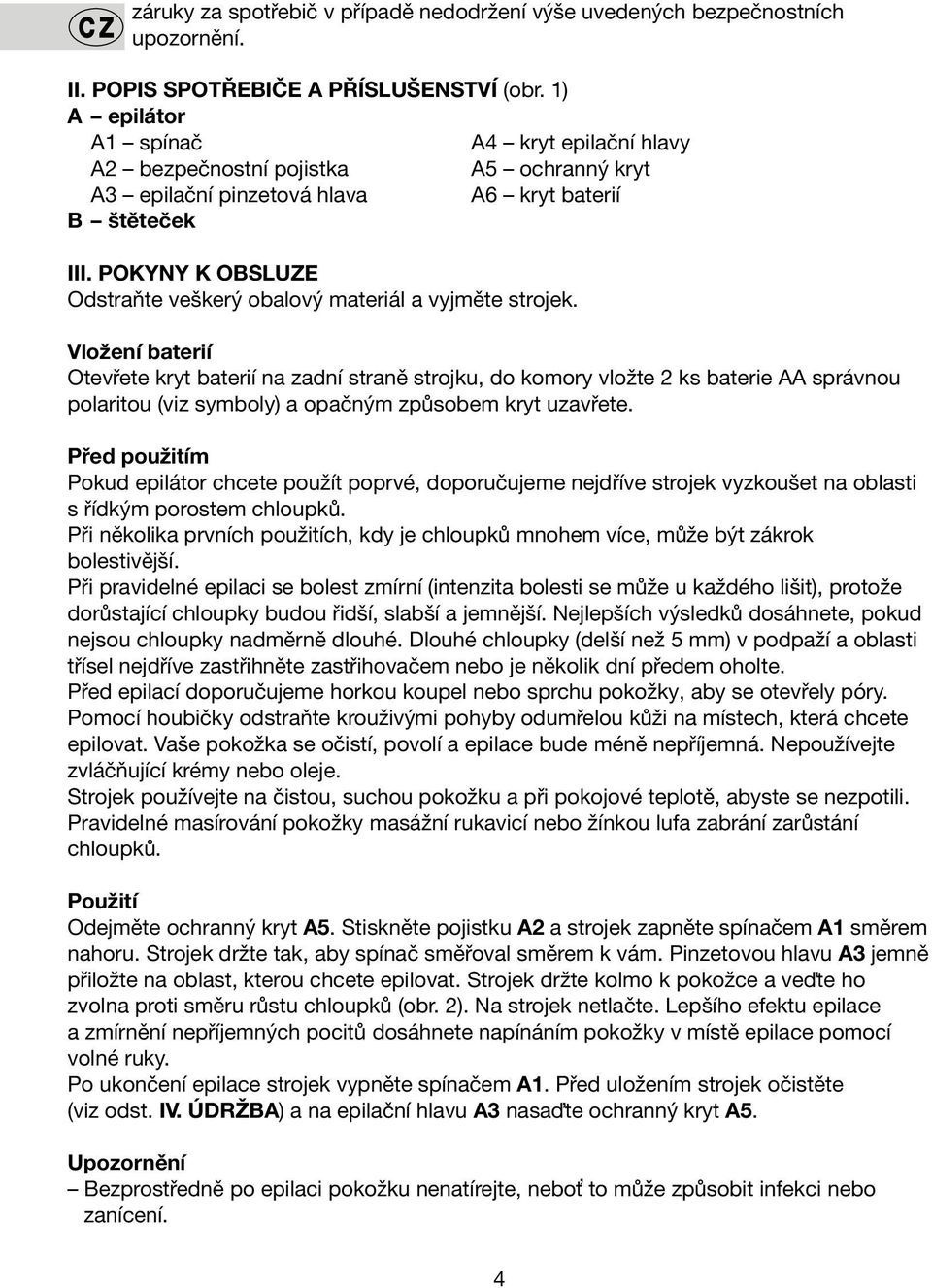 CZ

záruky za spotřebič v případě nedodržení výše uvedených bezpečnostních upozornění.

II. POPIS SPOTŘEBIČE A PŘÍSLUŠENSTVÍ (obr. 1)
A – epilátor
A1 – spínač
A2 – bezpečnostní pojistka
A3 – epilační pinzetová hlava
A4 – kryt epilační hlavy
A5 – ochranný kryt
A6 – kryt baterií
B – štěteček

III. POKYNY K OBSLUZE
Odstraňte veškerý obalový materiál a vyjměte strojek.

Vložení baterií
Otevřete kryt baterií na zadní straně strojku, do komory vložte 2 ks baterie AA správnou polaritou (viz symboly) a opačným způsobem kryt uzavřete.

Před použitím
Pokud epilátor chcete použít poprvé, doporučujeme nejdříve strojek vyzkoušet na oblasti s řídkým porostem chloupků.
Při několika prvních použitích, kdy je chloupků mnohem více, může být zákrok bolestivější.
Při pravidelné epilaci se bolest zmírní (intenzita bolesti se může u každého lišit), protože dorůstající chloupky budou řidší, slabší a jemnější. Nejlepších výsledků dosáhnete, pokud nejsou chloupky nadměrně dlouhé. Dlouhé chloupky (delší než 5 mm) v podpaží a oblasti třísel nejdříve zastřihněte zastřihovačem nebo je několik dní předem oholte.
Před epilací doporučujeme horkou koupel nebo sprchu pokožky, aby se otevřely póry.
Pomocí houbičky odstraňte krouživými pohyby odumřelou kůži na místech, která chcete epilovat. Vaše pokožka se očistí, povolí a epilace bude méně nepříjemná. Nepoužívejte zvláčňující krémy nebo oleje.
Strojek používejte na čistou, suchou pokožku a při pokojové teplotě, abyste se nezpotili.
Pravidelné masírování pokožky masážní rukavicí nebo žínkou lufa zabrání zarůstání chloupků.

Použití
Odejměte ochranný kryt A5. Stiskněte pojistku A2 a strojek zapněte spínačem A1 směrem nahoru. Strojek držte tak, aby spínač směřoval směrem k vám. Pinzetovou hlavu A3 jemně přiložte na oblast, kterou chcete epilovat. Strojek držte kolmo k pokožce a veďte ho zvolna proti směru růstu chloupků (obr. 2). Na strojek netlačte. Lepšího efektu epilace a zmírnění nepříjemných pocitů dosáhnete napínáním pokožky v místě epilace pomocí volné ruky.
Po ukončení epilace strojek vypněte spínačem A1. Před uložením strojek očistěte (viz odst. IV. ÚDRŽBA) a na epilační hlavu A3 nasaďte ochranný kryt A5.

Upozornění
– Bezprostředně po epilaci pokožku nenatírejte, neboť to může způsobit infekci nebo zanícení.

4